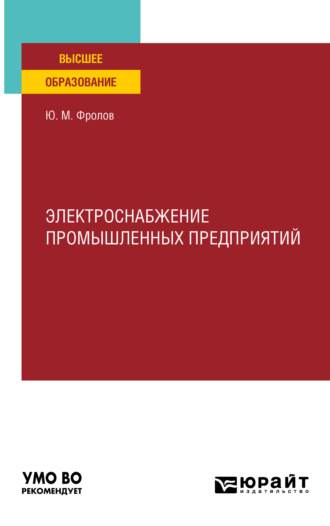 ВЫСШЕЕ
ОБРАЗОВАНИЕ

Ю. М. Фролов

ЭЛЕКТРОСНАБЖЕНИЕ ПРОМЫШЛЕННЫХ ПРЕДПРИЯТИЙ

УМО ВО
РЕКОМЕНДУЕТ

ЮРАЙТ
издательство